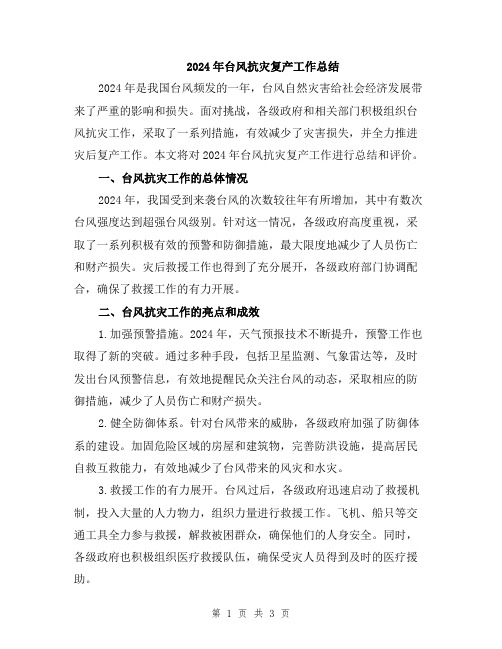 2024年台风抗灾复产工作总结

2024年是我国台风频发的一年，台风自然灾害给社会经济发展带来了严重的影响和损失。面对挑战，各级政府和相关部门积极组织台风抗灾工作，采取了一系列措施，有效减少了灾害损失，并全力推进灾后复产工作。本文将对2024年台风抗灾复产工作进行总结和评价。

一、台风抗灾工作的总体情况

2024年，我国受到来袭台风的次数较往年有所增加，其中有数次台风强度达到超强台风级别。针对这一情况，各级政府高度重视，采取了一系列积极有效的预警和防御措施，最大限度地减少了人员伤亡和财产损失。灾后救援工作也得到了充分展开，各级政府部门协调配合，确保了救援工作的有力开展。

二、台风抗灾工作的亮点和成效

1.加强预警措施。2024年，天气预报技术不断提升，预警工作也取得了新的突破。通过多种手段，包括卫星监测、气象雷达等，及时发出台风预警信息，有效地提醒民众关注台风的动态，采取相应的防御措施，减少了人员伤亡和财产损失。

2.健全防御体系。针对台风带来的威胁，各级政府加强了防御体系的建设。加固危险区域的房屋和建筑物，完善防洪设施，提高居民自救互救能力，有效地减少了台风带来的风灾和水灾。

3.救援工作的有力展开。台风过后，各级政府迅速启动了救援机制，投入大量的人力物力，组织力量进行救援工作。飞机、船只等交通工具全力参与救援，解救被困群众，确保他们的人身安全。同时，各级政府也积极组织医疗救援队伍，确保受灾人员得到及时的医疗援助。

第 1 页 共 3 页